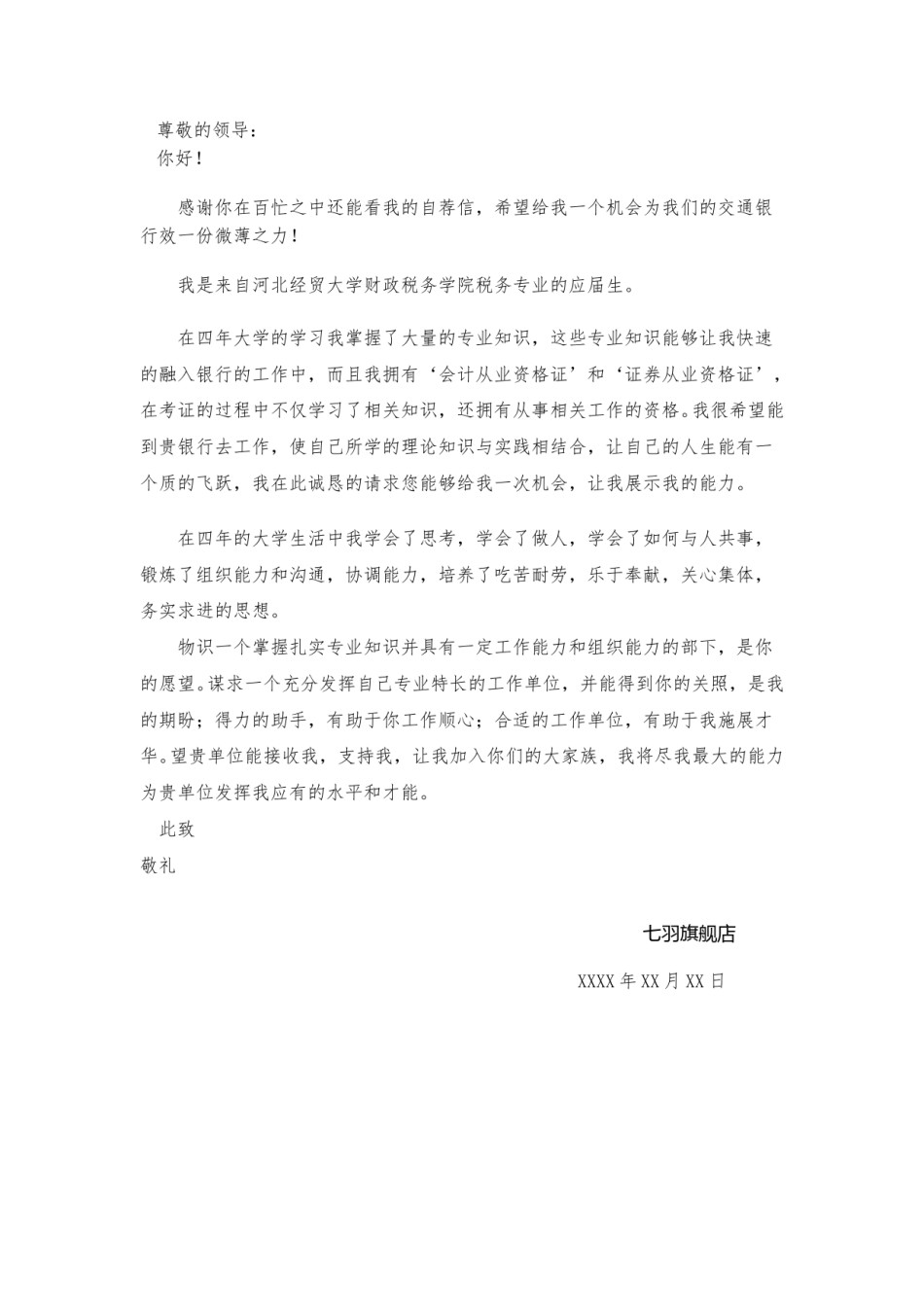 尊敬的领导：
你好！

感谢你在百忙之中还能看我的自荐信，希望给我一个机会为我们的交通银行效一份微薄之力！

我是来自河北经贸大学财政税务学院税务专业的应届生。

在四年大学的学习我掌握了大量的专业知识，这些专业知识能够让我快速的融入银行的工作中，而且我拥有‘会计从业资格证’和‘证券从业资格证’，在考证的过程中不仅学习了相关知识，还拥有从事相关工作的资格。我很希望能到贵银行去工作，使自己所学的理论知识与实践相结合，让自己的人生能有一个质的飞跃，我在此诚恳的请求您能够给我一次机会，让我展示我的能力。

在四年的大学生活中我学会了思考，学会了做人，学会了如何与人共事，锻炼了组织能力和沟通，协调能力，培养了吃苦耐劳，乐于奉献，关心集体，务实求进的思想。
物识一个掌握扎实专业知识并具有一定工作能力和组织能力的部下，是你的愿望。谋求一个充分发挥自己专业特长的工作单位，并能得到你的关照，是我的期盼；得力的助手，有助于你工作顺心；合适的工作单位，有助于我施展才华。望贵单位能接收我，支持我，让我加入你们的大家族，我将尽我最大的能力为贵单位发挥我应有的水平和才能。
此致
敬礼

七羽旗舰店

XXXX 年 XX 月 XX 日